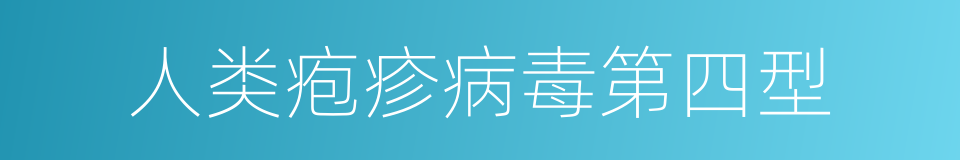 人类疱疹病毒第四型